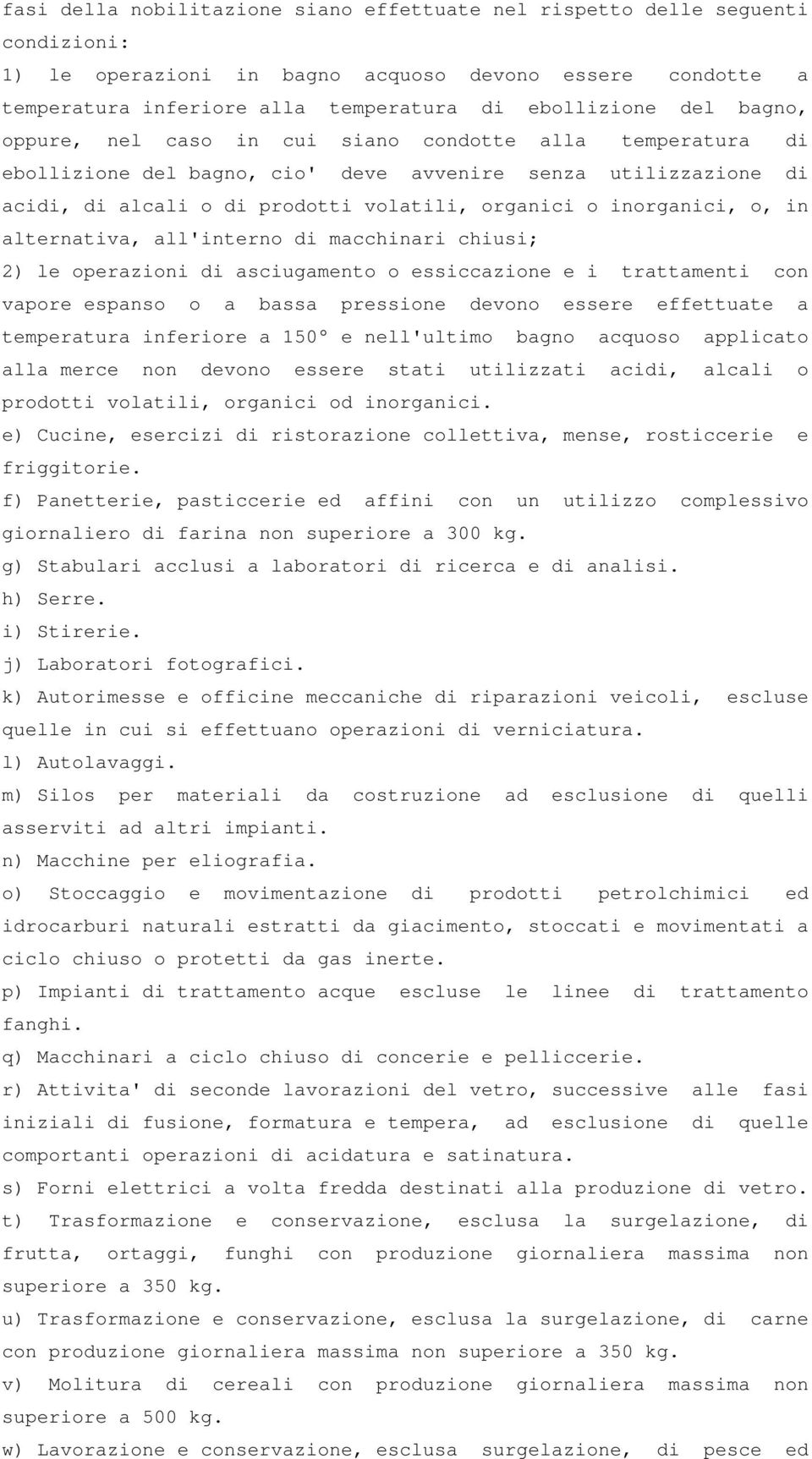 fasi della nobilitazione siano effettuate nel rispetto delle seguenti condizioni:

1) le operazioni in bagno acquoso devono essere condotte a temperatura inferiore alla temperatura di ebollizione del bagno, oppure, nel caso in cui siano condotte alla temperatura di ebollizione del bagno, cio' deve avvenire senza utilizzazione di acidi, di alcali o di prodotti volatili, organici o inorganici, o, in alternativa, all'interno di macchinari chiusi;

2) le operazioni di asciugamento o essiccazione e i trattamenti con vapore espanso o a bassa pressione devono essere effettuate a temperatura inferiore a 150° e nell'ultimo bagno acquoso applicato alla merce non devono essere stati utilizzati acidi, alcali o prodotti volatili, organici od inorganici.

e) Cucine, esercizi di ristorazione collettiva, mense, rosticcerie e friggitorie.

f) Panetterie, pasticcerie ed affini con un utilizzo complessivo giornaliero di farina non superiore a 300 kg.

g) Stabulari acclusi a laboratori di ricerca e di analisi.

h) Serre.

i) Stirerie.

j) Laboratori fotografici.

k) Autorimesse e officine meccaniche di riparazioni veicoli, escluse quelle in cui si effettuano operazioni di verniciatura.

l) Autolavaggi.

m) Silos per materiali da costruzione ad esclusione di quelli asserviti ad altri impianti.

n) Macchine per eliografia.

o) Stoccaggio e movimentazione di prodotti petrolchimici ed idrocarburi naturali estratti da giacimento, stoccati e movimentati a ciclo chiuso o protetti da gas inerte.

p) Impianti di trattamento acque escluse le linee di trattamento fanghi.

q) Macchinari a ciclo chiuso di concerie e pelliccerie.

r) Attivita' di seconde lavorazioni del vetro, successive alle fasi iniziali di fusione, formatura e tempera, ad esclusione di quelle comportanti operazioni di acidatura e satinatura.

s) Forni elettrici a volta fredda destinati alla produzione di vetro.

t) Trasformazione e conservazione, esclusa la surgelazione, di frutta, ortaggi, funghi con produzione giornaliera massima non superiore a 350 kg.

u) Trasformazione e conservazione, esclusa la surgelazione, di carne con produzione giornaliera massima non superiore a 350 kg.

v) Molitura di cereali con produzione giornaliera massima non superiore a 500 kg.

w) Lavorazione e conservazione, esclusa surgelazione, di pesce ed